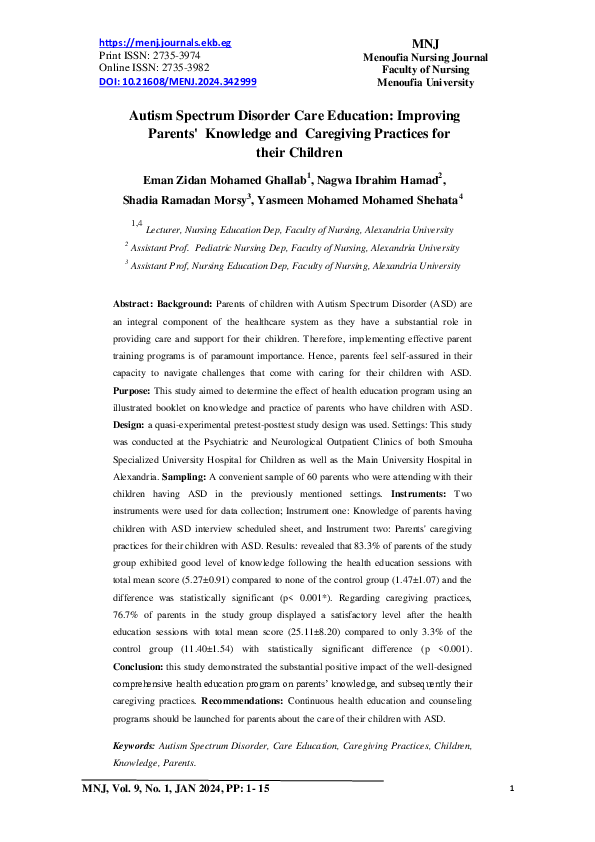 https://menj.journals.ekb.eg
Print ISSN: 2735-3974
Online ISSN: 2735-3982
DOI: 10.21608/MENJ.2024.342999

MNJ
Menoufia Nursing Journal
Faculty of Nursing
Menoufia University

Autism Spectrum Disorder Care Education: Improving Parents' Knowledge and Caregiving Practices for their Children

Eman Zidan Mohamed Ghallab$^1$, Nagwa Ibrahim Hamad$^2$, Shadia Ramadan Morsy$^3$, Yasmeen Mohamed Mohamed Shehata$^4$

$^{1,4}$ Lecturer, Nursing Education Dep, Faculty of Nursing, Alexandria University

$^2$ Assistant Prof. Pediatric Nursing Dep, Faculty of Nursing, Alexandria University

$^3$ Assistant Prof, Nursing Education Dep, Faculty of Nursing, Alexandria University

Abstract: Background: Parents of children with Autism Spectrum Disorder (ASD) are an integral component of the healthcare system as they have a substantial role in providing care and support for their children. Therefore, implementing effective parent training programs is of paramount importance. Hence, parents feel self-assured in their capacity to navigate challenges that come with caring for their children with ASD. Purpose: This study aimed to determine the effect of health education program using an illustrated booklet on knowledge and practice of parents who have children with ASD. Design: a quasi-experimental pretest-posttest study design was used. Settings: This study was conducted at the Psychiatric and Neurological Outpatient Clinics of both Smouha Specialized University Hospital for Children as well as the Main University Hospital in Alexandria. Sampling: A convenient sample of 60 parents who were attending with their children having ASD in the previously mentioned settings. Instruments: Two instruments were used for data collection; Instrument one: Knowledge of parents having children with ASD interview scheduled sheet, and Instrument two: Parents' caregiving practices for their children with ASD. Results: revealed that 83.3% of parents of the study group exhibited good level of knowledge following the health education sessions with total mean score (5.27±0.91) compared to none of the control group (1.47±1.07) and the difference was statistically significant (p< 0.001*). Regarding caregiving practices, 76.7% of parents in the study group displayed a satisfactory level after the health education sessions with total mean score (25.11±8.20) compared to only 3.3% of the control group (11.40±1.54) with statistically significant difference (p <0.001). Conclusion: this study demonstrated the substantial positive impact of the well-designed comprehensive health education program on parents' knowledge, and subsequently their caregiving practices. Recommendations: Continuous health education and counseling programs should be launched for parents about the care of their children with ASD.

Keywords: Autism Spectrum Disorder, Care Education, Caregiving Practices, Children, Knowledge, Parents.

MNJ, Vol. 9, No. 1, JAN 2024, PP: 1- 15

1